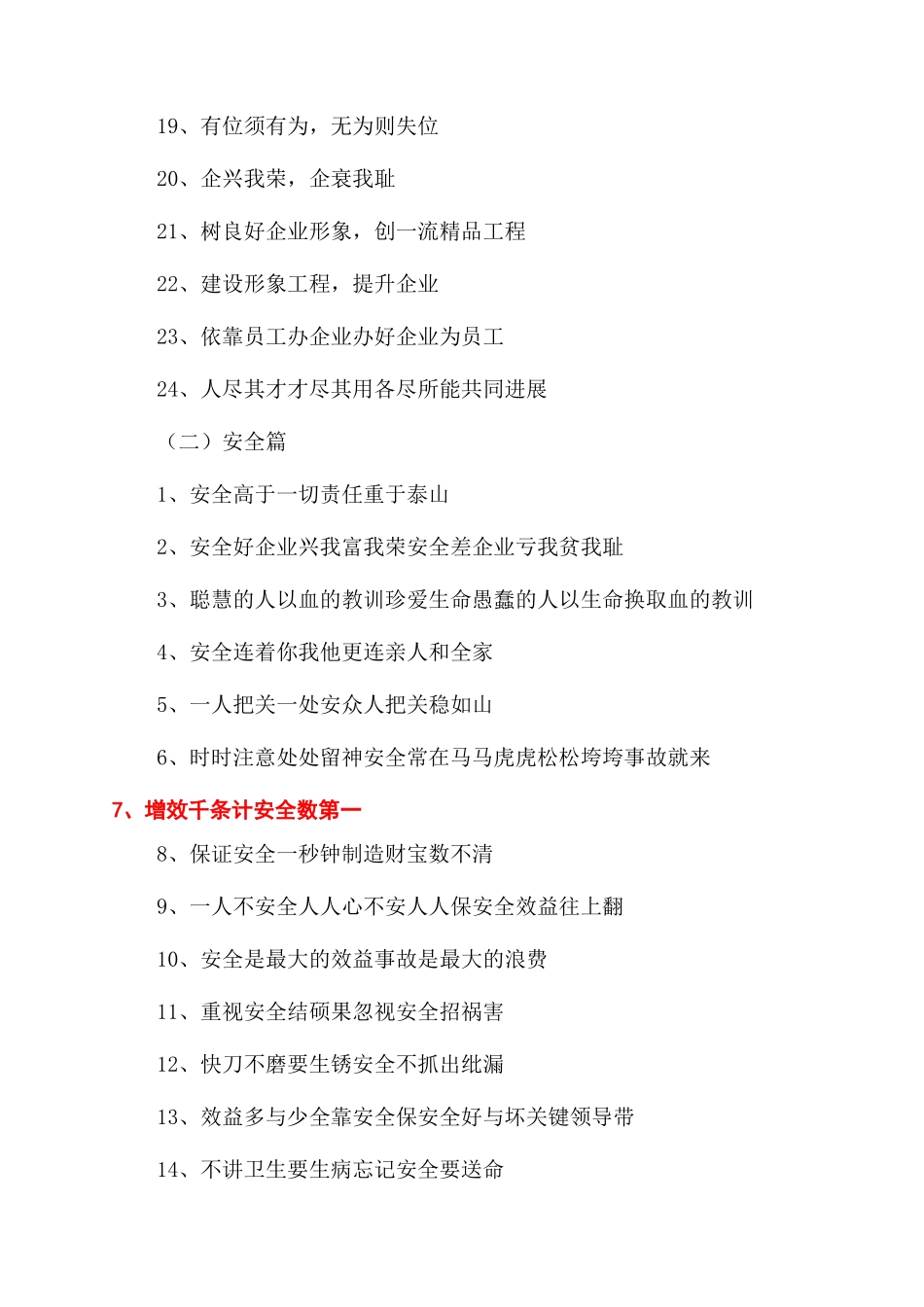 19、有位须有为，无为则失位

20、企兴我荣，企衰我耻

21、树良好企业形象，创一流精品工程

22、建设形象工程，提升企业

23、依靠员工办企业办好企业为员工

24、人尽其才才尽其用各尽所能共同进展

（二）安全篇

1、安全高于一切责任重于泰山

2、安全好企业兴我富我荣安全差企业亏我贫我耻

3、聪慧的人以血的教训珍爱生命愚蠢的人以生命换取血的教训

4、安全连着你我他更连亲人和全家

5、一人把关一处安众人把关稳如山

6、时时注意处处留神安全常在马马虎虎松松垮垮事故就来

7、增效千条计安全数第一

8、保证安全一秒钟制造财宝数不清

9、一人不安全人人心不安人人保安全效益往上翻

10、安全是最大的效益事故是最大的浪费

11、重视安全结硕果忽视安全招祸害

12、快刀不磨要生锈安全不抓出纰漏

13、效益多与少全靠安全保安全好与坏关键领导带

14、不讲卫生要生病忘记安全要送命